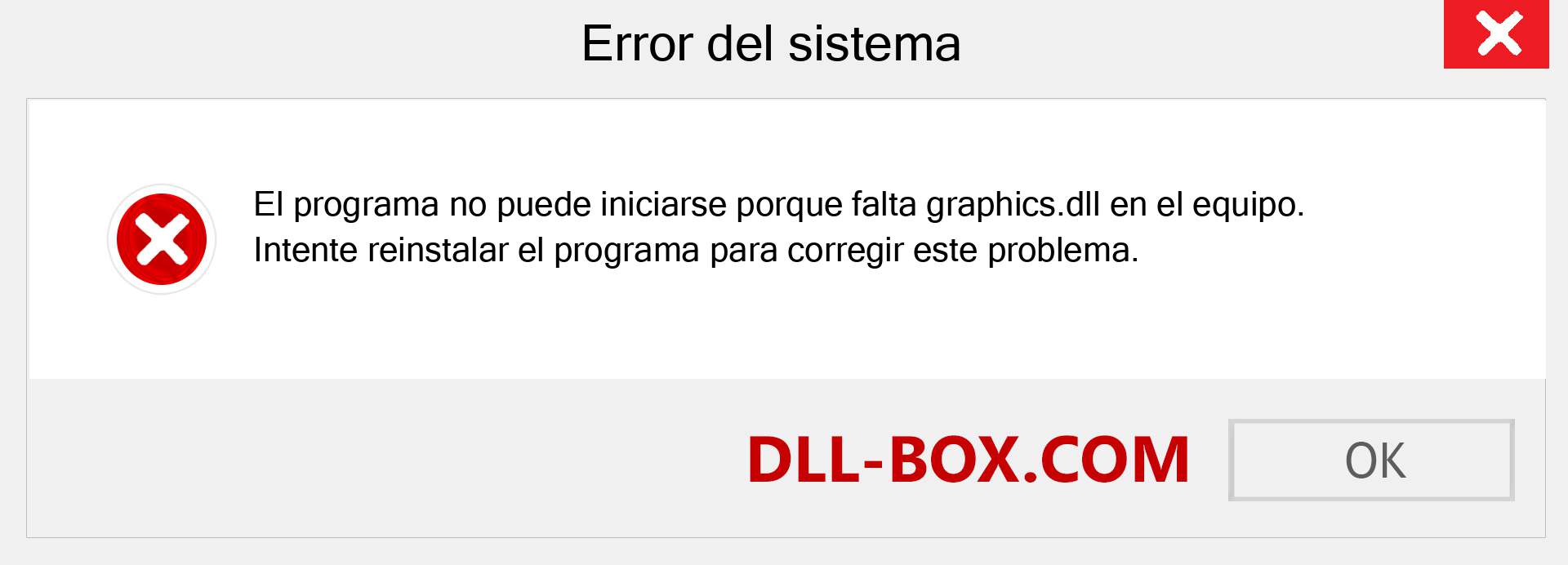 Error del sistema

El programa no puede iniciarse porque falta graphics.dll en el equipo. Intente reinstalar el programa para corregir este problema.

DLL-BOX.COM

OK